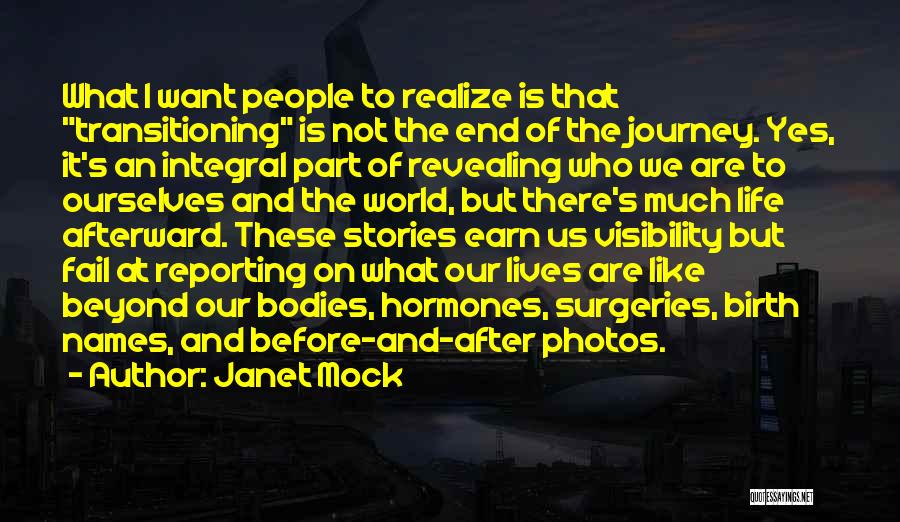 What I want people to realize is that "transitioning" is not the end of the journey. Yes, it's an integral part of revealing who we are to ourselves and the world, but there's much life afterward. These stories earn us visibility but fail at reporting on what our lives are like beyond our bodies, hormones, surgeries, birth names, and before-and-after photos.
- Author: Janet Mock

QUOTESSAYINGS.NET